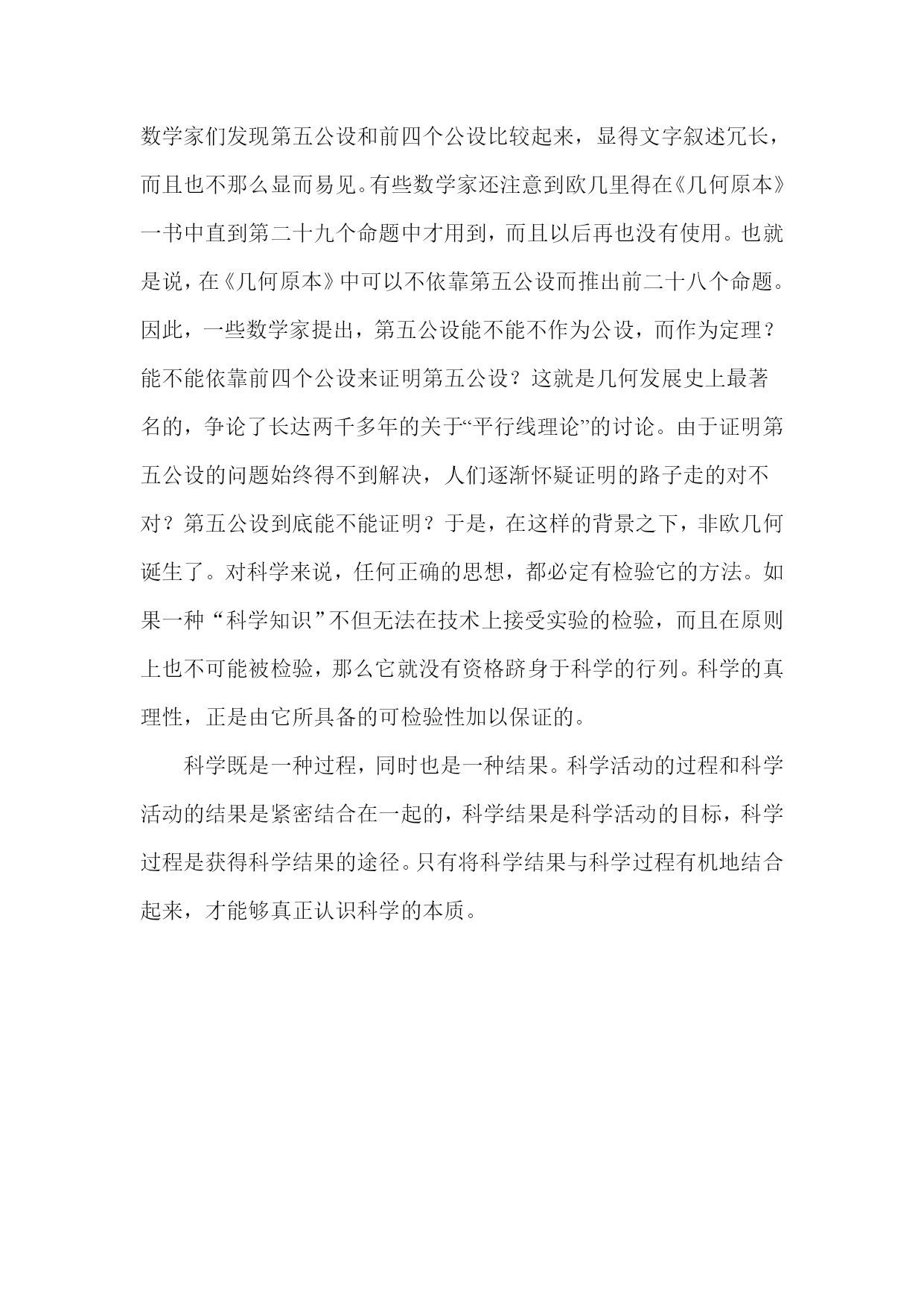 数学家们发现第五公设和前四个公设比较起来，显得文字叙述冗长，而且也不那么显而易见。有些数学家还注意到欧几里得在《几何原本》一书中直到第二十九个命题中才用到，而且以后再也没有使用。也就是说，在《几何原本》中可以不依靠第五公设而推出前二十八个命题。因此，一些数学家提出，第五公设能不能不作为公设，而作为定理？能不能依靠前四个公设来证明第五公设？这就是几何发展史上最著名的，争论了长达两千多年的关于“平行线理论”的讨论。由于证明第五公设的问题始终得不到解决，人们逐渐怀疑证明的路子走的对不对？第五公设到底能不能证明？于是，在这样的背景之下，非欧几何诞生了。对科学来说，任何正确的思想，都必定有检验它的方法。如果一种“科学知识”不但无法在技术上接受实验的检验，而且在原则上也不可能被检验，那么它就没有资格跻身于科学的行列。科学的真理性，正是由它所具备的可检验性加以保证的。

科学既是一种过程，同时也是一种结果。科学活动的过程和科学活动的结果是紧密结合在一起的，科学结果是科学活动的目标，科学过程是获得科学结果的途径。只有将科学结果与科学过程有机地结合起来，才能够真正认识科学的本质。